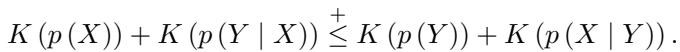 $K(p(X)) + K(p(Y \mid X)) \overset{+}{\leq} K(p(Y)) + K(p(X \mid Y)).$